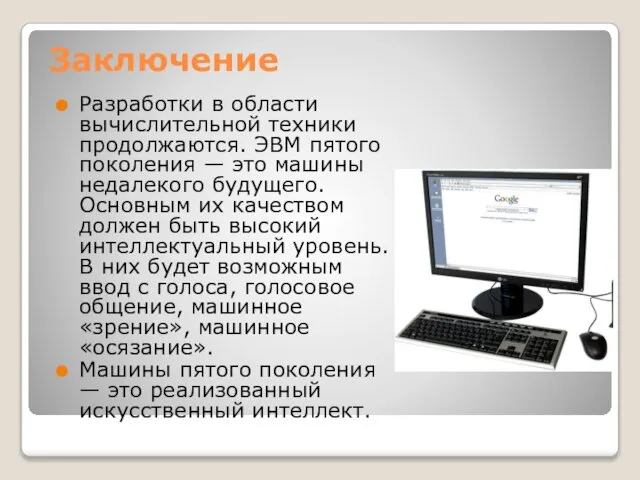 Заключение

Разработки в области вычислительной техники продолжаются. ЭВМ пятого поколения — это машины недалекого будущего. Основным их качеством должен быть высокий интеллектуальный уровень. В них будет возможным ввод с голоса, голосовое общение, машинное «зрение», машинное «осязание».

Машины пятого поколения — это реализованный искусственный интеллект.

Google